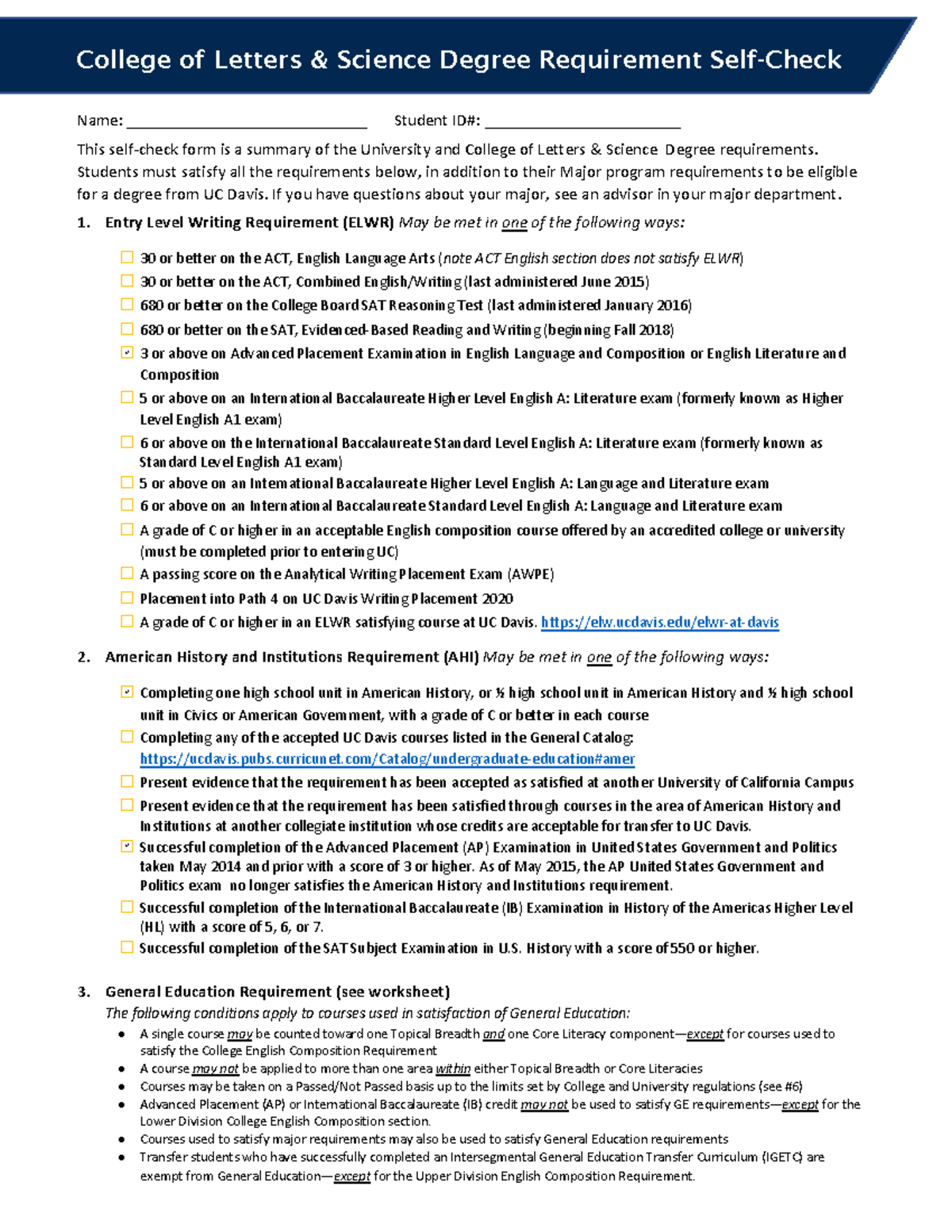 College of Letters & Science Degree Requirement Self-Check

Name: ______________________________ Student ID#: ________________________

This self-check form is a summary of the University and College of Letters & Science Degree requirements. Students must satisfy all the requirements below, in addition to their Major program requirements to be eligible for a degree from UC Davis. If you have questions about your major, see an advisor in your major department.

1. Entry Level Writing Requirement (ELWR) May be met in one of the following ways:

☐ 30 or better on the ACT, English Language Arts (note ACT English section does not satisfy ELWR)
☐ 30 or better on the ACT, Combined English/Writing (last administered June 2015)
☐ 680 or better on the College Board SAT Reasoning Test (last administered January 2016)
☐ 680 or better on the SAT, Evidenced-Based Reading and Writing (beginning Fall 2018)
☑ 3 or above on Advanced Placement Examination in English Language and Composition or English Literature and Composition
☐ 5 or above on an International Baccalaureate Higher Level English A: Literature exam (formerly known as Higher Level English A1 exam)
☐ 6 or above on the International Baccalaureate Standard Level English A: Literature exam (formerly known as Standard Level English A1 exam)
☐ 5 or above on an International Baccalaureate Higher Level English A: Language and Literature exam
☐ 6 or above on an International Baccalaureate Standard Level English A: Language and Literature exam
☐ A grade of C or higher in an acceptable English composition course offered by an accredited college or university (must be completed prior to entering UC)
☐ A passing score on the Analytical Writing Placement Exam (AWPE)
☐ Placement into Path 4 on UC Davis Writing Placement 2020
☐ A grade of C or higher in an ELWR satisfying course at UC Davis. https://elw.ucdavis.edu/elwr-at-davis

2. American History and Institutions Requirement (AHI) May be met in one of the following ways:

☑ Completing one high school unit in American History, or ½ high school unit in American History and ½ high school unit in Civics or American Government, with a grade of C or better in each course
☐ Completing any of the accepted UC Davis courses listed in the General Catalog: https://ucdavis.pubs.curricunet.com/Catalog/undergraduate-education#amer
☐ Present evidence that the requirement has been accepted as satisfied at another University of California Campus
☐ Present evidence that the requirement has been satisfied through courses in the area of American History and Institutions at another collegiate institution whose credits are acceptable for transfer to UC Davis.
☑ Successful completion of the Advanced Placement (AP) Examination in United States Government and Politics taken May 2014 and prior with a score of 3 or higher. As of May 2015, the AP United States Government and Politics exam no longer satisfies the American History and Institutions requirement.
☐ Successful completion of the International Baccalaureate (IB) Examination in History of the Americas Higher Level (HL) with a score of 5, 6, or 7.
☐ Successful completion of the SAT Subject Examination in U.S. History with a score of 550 or higher.

3. General Education Requirement (see worksheet)
The following conditions apply to courses used in satisfaction of General Education:
• A single course may be counted toward one Topical Breadth and one Core Literacy component—except for courses used to satisfy the College English Composition Requirement
• A course may not be applied to more than one area within either Topical Breadth or Core Literacies
• Courses may be taken on a Passed/Not Passed basis up to the limits set by College and University regulations (see #6)
• Advanced Placement (AP) or International Baccalaureate (IB) credit may not be used to satisfy GE requirements—except for the Lower Division College English Composition section.
• Courses used to satisfy major requirements may also be used to satisfy General Education requirements
• Transfer students who have successfully completed an Intersegmental General Education Transfer Curriculum (IGETC) are exempt from General Education—except for the Upper Division English Composition Requirement.